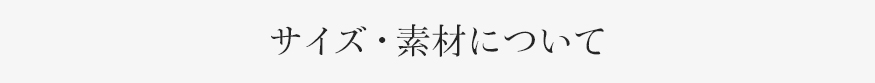 サイズ・素材について